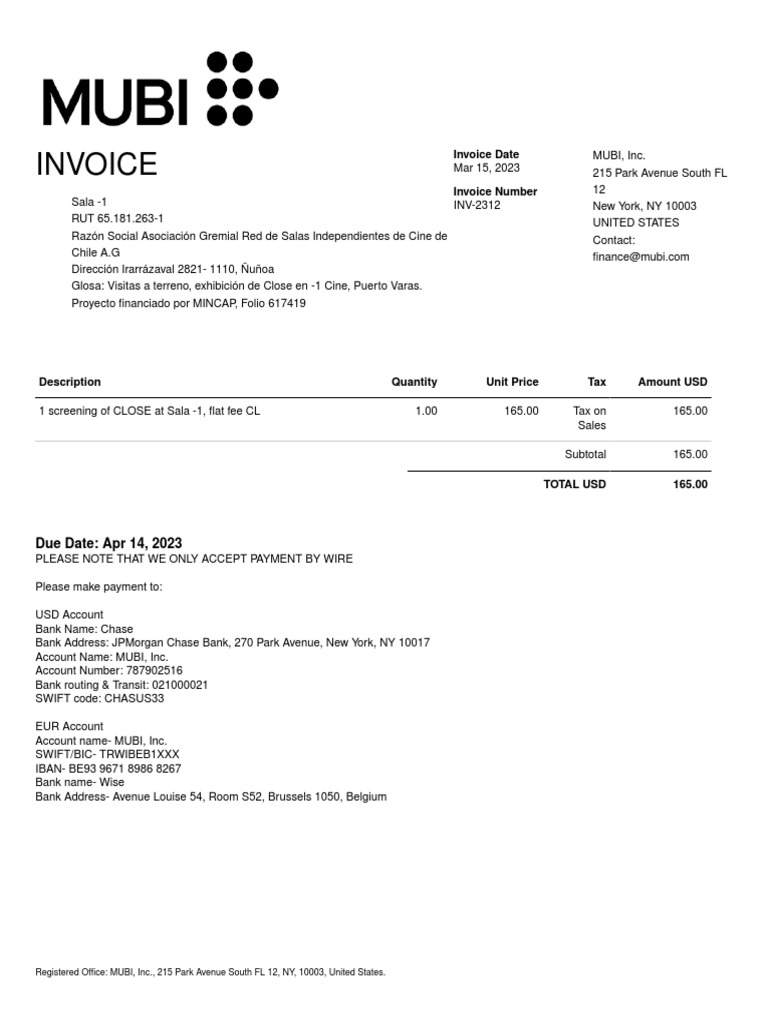 MUBI

INVOICE

Sala -1
RUT 65.181.263-1
Razón Social Asociación Gremial Red de Salas Independientes de Cine de Chile A.G
Dirección Irarrázaval 2821- 1110, Ñuñoa
Glosa: Visitas a terreno, exhibición de Close en -1 Cine, Puerto Varas.
Proyecto financiado por MINCAP, Folio 617419

Invoice Date
Mar 15, 2023

Invoice Number
INV-2312

MUBI, Inc.
215 Park Avenue South FL 12
New York, NY 10003
UNITED STATES
Contact:
finance@mubi.com

| Description | Quantity | Unit Price | Tax | Amount USD |
|---|---|---|---|---|
| 1 screening of CLOSE at Sala -1, flat fee CL | 1.00 | 165.00 | Tax on Sales | 165.00 |
| | | | Subtotal | 165.00 |
| | | | TOTAL USD | 165.00 |

Due Date: Apr 14, 2023
PLEASE NOTE THAT WE ONLY ACCEPT PAYMENT BY WIRE

Please make payment to:

USD Account
Bank Name: Chase
Bank Address: JPMorgan Chase Bank, 270 Park Avenue, New York, NY 10017
Account Name: MUBI, Inc.
Account Number: 787902516
Bank routing & Transit: 021000021
SWIFT code: CHASUS33

EUR Account
Account name- MUBI, Inc.
SWIFT/BIC- TRWIBEB1XXX
IBAN- BE93 9671 8986 8267
Bank name- Wise
Bank Address- Avenue Louise 54, Room S52, Brussels 1050, Belgium

Registered Office: MUBI, Inc., 215 Park Avenue South FL 12, NY, 10003, United States.